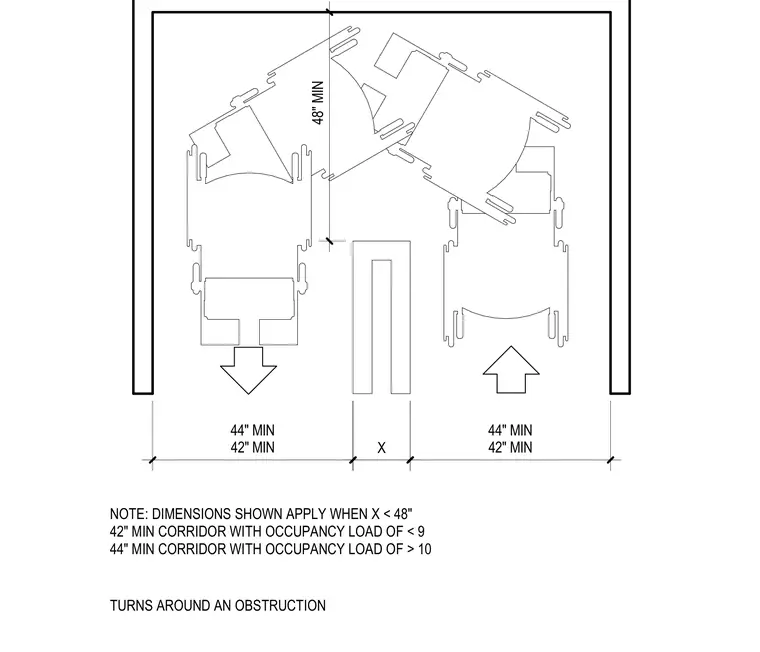 48" MIN

44" MIN
42" MIN

X

44" MIN
42" MIN

NOTE: DIMENSIONS SHOWN APPLY WHEN X < 48"
42" MIN CORRIDOR WITH OCCUPANCY LOAD OF < 9
44" MIN CORRIDOR WITH OCCUPANCY LOAD OF > 10

TURNS AROUND AN OBSTRUCTION